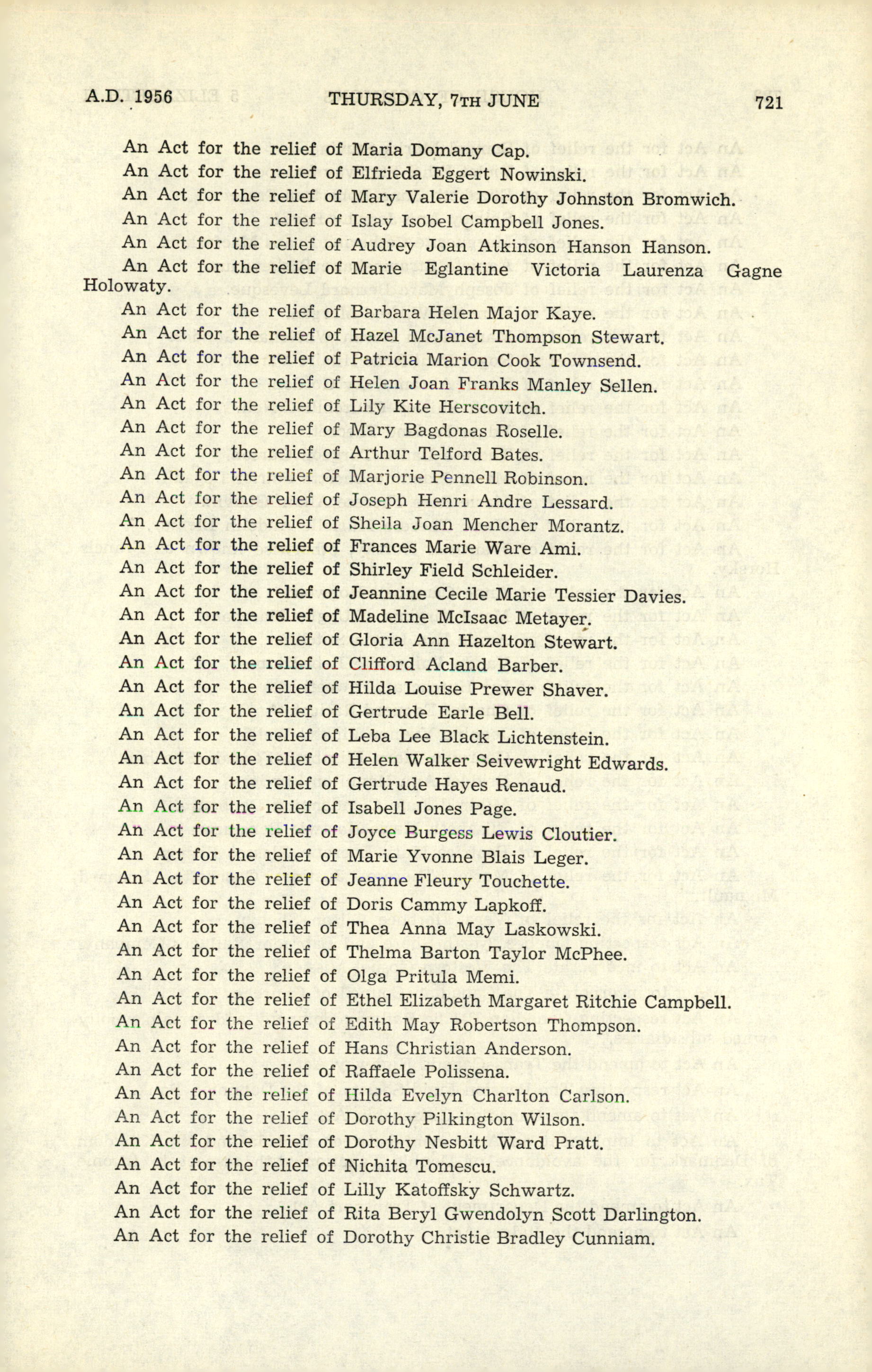 A.D. 1956 THURSDAY, 7TH JUNE 721

An Act for the relief of Maria Domany Cap.
An Act for the relief of Elfrieda Eggert Nowinski.
An Act for the relief of Mary Valerie Dorothy Johnston Bromwich.
An Act for the relief of Islay Isobel Campbell Jones.
An Act for the relief of Audrey Joan Atkinson Hanson Hanson.
An Act for the relief of Marie Eglantine Victoria Laurenza Gagne Holowaty.
An Act for the relief of Barbara Helen Major Kaye.
An Act for the relief of Hazel McJanet Thompson Stewart.
An Act for the relief of Patricia Marion Cook Townsend.
An Act for the relief of Helen Joan Franks Manley Sellen.
An Act for the relief of Lily Kite Herscovitch.
An Act for the relief of Mary Bagdonas Roselle.
An Act for the relief of Arthur Telford Bates.
An Act for the relief of Marjorie Pennell Robinson.
An Act for the relief of Joseph Henri Andre Lessard.
An Act for the relief of Sheila Joan Mencher Morantz.
An Act for the relief of Frances Marie Ware Ami.
An Act for the relief of Shirley Field Schleider.
An Act for the relief of Jeannine Cecile Marie Tessier Davies.
An Act for the relief of Madeline McIsaac Metayer.
An Act for the relief of Gloria Ann Hazelton Stewart.
An Act for the relief of Clifford Acland Barber.
An Act for the relief of Hilda Louise Prewer Shaver.
An Act for the relief of Gertrude Earle Bell.
An Act for the relief of Leba Lee Black Lichtenstein.
An Act for the relief of Helen Walker Seivewright Edwards.
An Act for the relief of Gertrude Hayes Renaud.
An Act for the relief of Isabell Jones Page.
An Act for the relief of Joyce Burgess Lewis Cloutier.
An Act for the relief of Marie Yvonne Blais Leger.
An Act for the relief of Jeanne Fleury Touchette.
An Act for the relief of Doris Cammy Lapkoff.
An Act for the relief of Thea Anna May Laskowski.
An Act for the relief of Thelma Barton Taylor McPhee.
An Act for the relief of Olga Pritula Memi.
An Act for the relief of Ethel Elizabeth Margaret Ritchie Campbell.
An Act for the relief of Edith May Robertson Thompson.
An Act for the relief of Hans Christian Anderson.
An Act for the relief of Raffaele Polissena.
An Act for the relief of Hilda Evelyn Charlton Carlson.
An Act for the relief of Dorothy Pilkington Wilson.
An Act for the relief of Dorothy Nesbitt Ward Pratt.
An Act for the relief of Nichita Tomescu.
An Act for the relief of Lilly Katoffsky Schwartz.
An Act for the relief of Rita Beryl Gwendolyn Scott Darlington.
An Act for the relief of Dorothy Christie Bradley Cunniam.